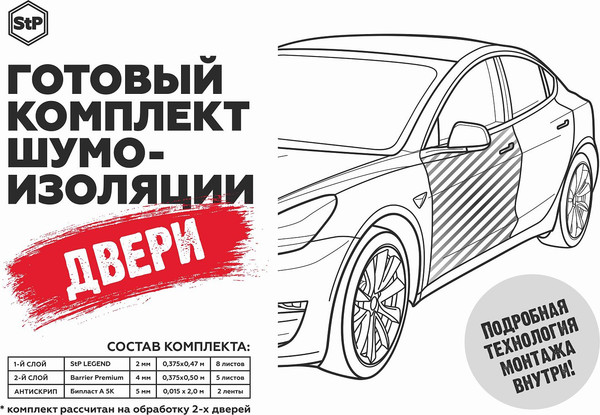 StP

ГОТОВЫЙ КОМПЛЕКТ ШУМО-ИЗОЛЯЦИИ

ДВЕРИ

СОСТАВ КОМПЛЕКТА:

| 1-Й СЛОЙ | StP LEGEND | 2 мм | 0,375х0,47 м | 8 листов |
|---|---|---|---|---|
| 2-Й СЛОЙ | Barrier Premium | 4 мм | 0,375х0,50 м | 5 листов |
| АНТИСКРИП | Бипласт А 5К | 5 мм | 0,015 х 2,0 м | 2 ленты |

* комплект рассчитан на обработку 2-х дверей

ПОДРОБНАЯ ТЕХНОЛОГИЯ МОНТАЖА ВНУТРИ!